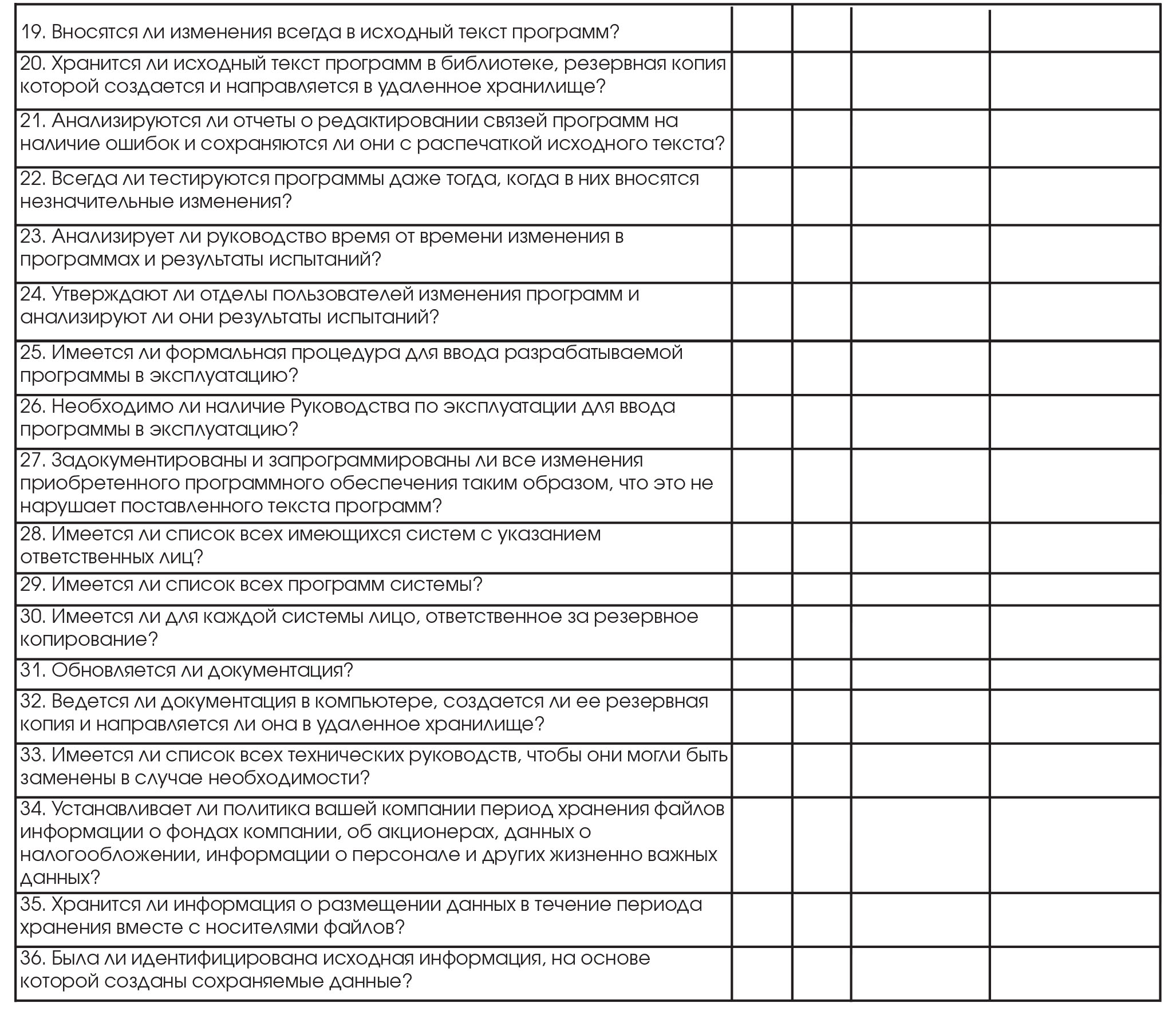 | | | | | |
|---|---|---|---|---|
| 19. Вносятся ли изменения всегда в исходный текст программ? | | | | |
| 20. Хранится ли исходный текст программ в библиотеке, резервная копия которой создается и направляется в удаленное хранилище? | | | | |
| 21. Анализируются ли отчеты о редактировании связей программ на наличие ошибок и сохраняются ли они с распечаткой исходного текста? | | | | |
| 22. Всегда ли тестируются программы даже тогда, когда в них вносятся незначительные изменения? | | | | |
| 23. Анализирует ли руководство время от времени изменения в программах и результаты испытаний? | | | | |
| 24. Утверждают ли отделы пользователей изменения программ и анализируют ли они результаты испытаний? | | | | |
| 25. Имеется ли формальная процедура для ввода разрабатываемой программы в эксплуатацию? | | | | |
| 26. Необходимо ли наличие Руководства по эксплуатации для ввода программы в эксплуатацию? | | | | |
| 27. Задокументированы и запрограммированы ли все изменения приобретенного программного обеспечения таким образом, что это не нарушает поставленного текста программ? | | | | |
| 28. Имеется ли список всех имеющихся систем с указанием ответственных лиц? | | | | |
| 29. Имеется ли список всех программ системы? | | | | |
| 30. Имеется ли для каждой системы лицо, ответственное за резервное копирование? | | | | |
| 31. Обновляется ли документация? | | | | |
| 32. Ведется ли документация в компьютере, создается ли ее резервная копия и направляется ли она в удаленное хранилище? | | | | |
| 33. Имеется ли список всех технических руководств, чтобы они могли быть заменены в случае необходимости? | | | | |
| 34. Устанавливает ли политика вашей компании период хранения файлов информации о фондах компании, об акционерах, данных о налогообложении, информации о персонале и других жизненно важных данных? | | | | |
| 35. Хранится ли информация о размещении данных в течение периода хранения вместе с носителями файлов? | | | | |
| 36. Была ли идентифицирована исходная информация, на основе которой созданы сохраняемые данные? | | | | |